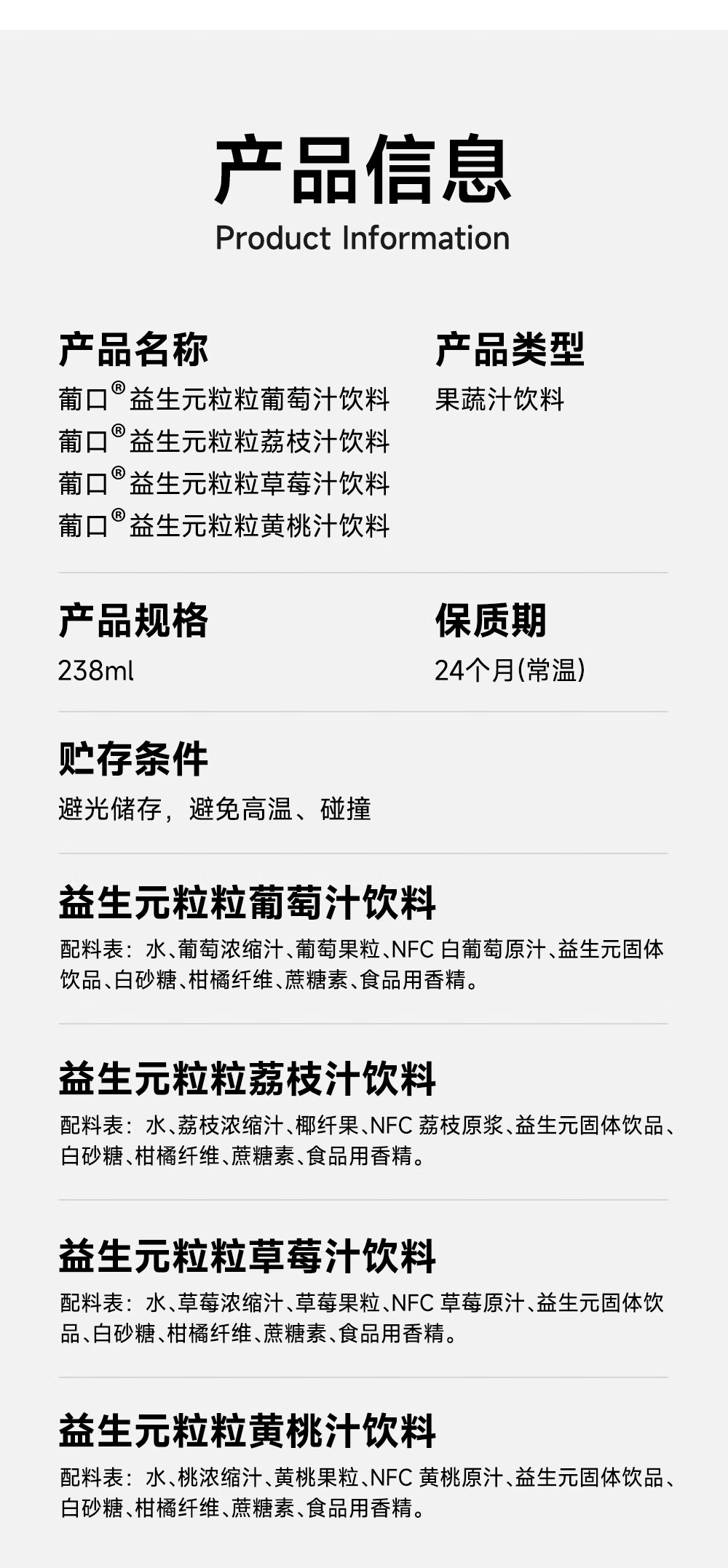 产品信息
Product Information

产品名称
葡口®益生元粒粒葡萄汁饮料
葡口®益生元粒粒荔枝汁饮料
葡口®益生元粒粒草莓汁饮料
葡口®益生元粒粒黄桃汁饮料

产品类型
果蔬汁饮料

产品规格
238ml

保质期
24个月(常温)

贮存条件
避光储存，避免高温、碰撞

益生元粒粒葡萄汁饮料
配料表：水、葡萄浓缩汁、葡萄果粒、NFC白葡萄原汁、益生元固体饮品、白砂糖、柑橘纤维、蔗糖素、食品用香精。

益生元粒粒荔枝汁饮料
配料表：水、荔枝浓缩汁、椰纤果、NFC荔枝原浆、益生元固体饮品、白砂糖、柑橘纤维、蔗糖素、食品用香精。

益生元粒粒草莓汁饮料
配料表：水、草莓浓缩汁、草莓果粒、NFC草莓原汁、益生元固体饮品、白砂糖、柑橘纤维、蔗糖素、食品用香精。

益生元粒粒黄桃汁饮料
配料表：水、桃浓缩汁、黄桃果粒、NFC黄桃原汁、益生元固体饮品、白砂糖、柑橘纤维、蔗糖素、食品用香精。